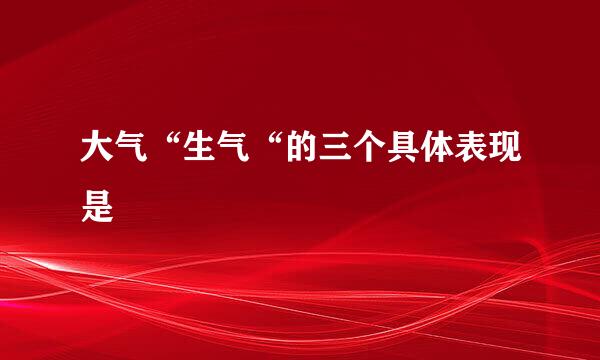 大气“生气“的三个具体表现是